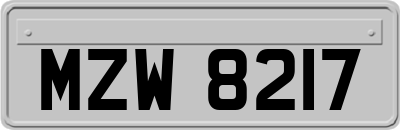 MZW 8217